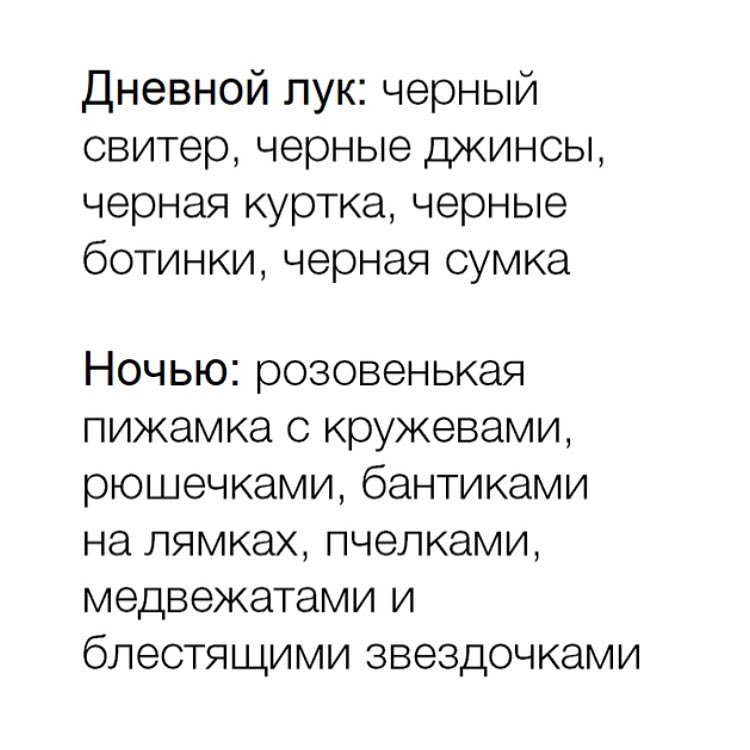 Дневной лук: черный свитер, черные джинсы, черная куртка, черные ботинки, черная сумка

Ночью: розовенькая пижамка с кружевами, рюшечками, бантиками на лямках, пчелками, медвежатами и блестящими звездочками